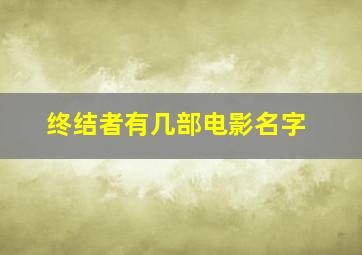 终结者有几部电影名字